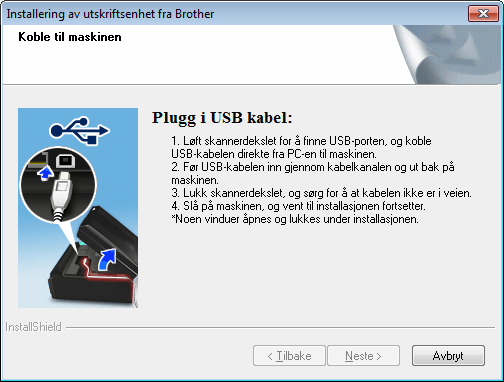 Installering av utskriftsenhet fra Brother

Koble til maskinen

Plugg i USB kabel:

1. Løft skannerdekslet for å finne USB-porten, og koble USB-kabelen direkte fra PC-en til maskinen.
2. Før USB-kabelen inn gjennom kabelkanalen og ut bak på maskinen.
3. Lukk skannerdekslet, og sørg for å at kabelen ikke er i veien.
4. Slå på maskinen, og vent til installasjonen fortsetter.
*Noen vinduer åpnes og lukkes under installasjonen.

InstallShield

< Tilbake   Neste >   Avbryt